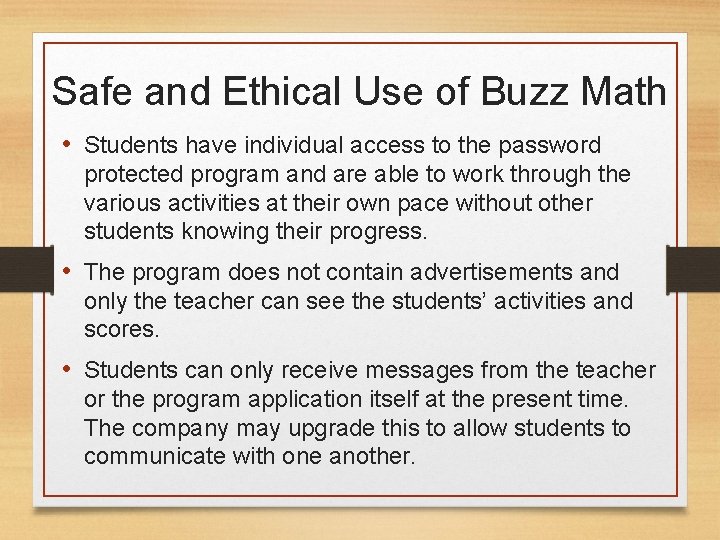 Safe and Ethical Use of Buzz Math

• Students have individual access to the password protected program and are able to work through the various activities at their own pace without other students knowing their progress.

• The program does not contain advertisements and only the teacher can see the students' activities and scores.

• Students can only receive messages from the teacher or the program application itself at the present time. The company may upgrade this to allow students to communicate with one another.